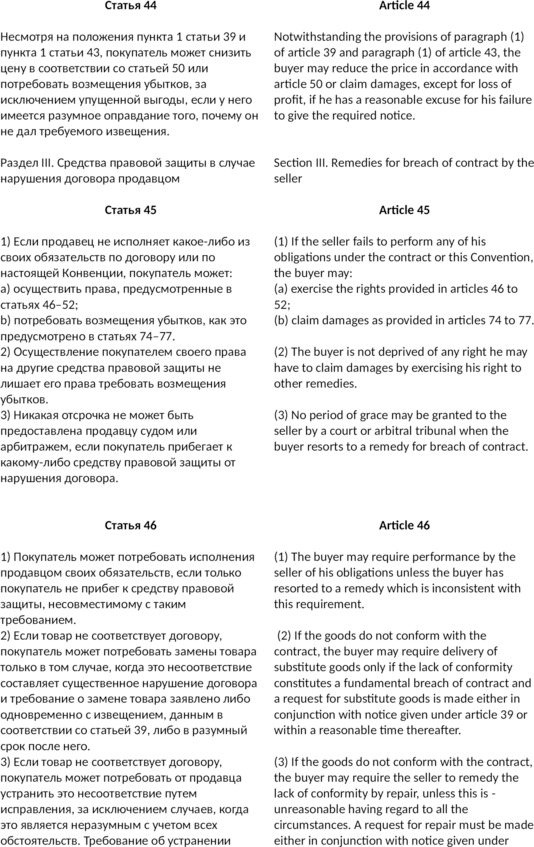 Статья 44

Несмотря на положения пункта 1 статьи 39 и пункта 1 статьи 43, покупатель может снизить цену в соответствии со статьей 50 или потребовать возмещения убытков, за исключением упущенной выгоды, если у него имеется разумное оправдание того, почему он не дал требуемого извещения.

Раздел III. Средства правовой защиты в случае нарушения договора продавцом

Статья 45

1) Если продавец не исполняет какое-либо из своих обязательств по договору или по настоящей Конвенции, покупатель может:
a) осуществить права, предусмотренные в статьях 46–52;
b) потребовать возмещения убытков, как это предусмотрено в статьях 74–77.
2) Осуществление покупателем своего права на другие средства правовой защиты не лишает его права требовать возмещения убытков.
3) Никакая отсрочка не может быть предоставлена продавцу судом или арбитражем, если покупатель прибегает к какому-либо средству правовой защиты от нарушения договора.

Статья 46

1) Покупатель может потребовать исполнения продавцом своих обязательств, если только покупатель не прибег к средству правовой защиты, несовместимому с таким требованием.
2) Если товар не соответствует договору, покупатель может потребовать замены товара только в том случае, когда это несоответствие составляет существенное нарушение договора и требование о замене товара заявлено либо одновременно с извещением, данным в соответствии со статьей 39, либо в разумный срок после него.
3) Если товар не соответствует договору, покупатель может потребовать от продавца устранить это несоответствие путем исправления, за исключением случаев, когда это является неразумным с учетом всех обстоятельств. Требование об устранении

Article 44

Notwithstanding the provisions of paragraph (1) of article 39 and paragraph (1) of article 43, the buyer may reduce the price in accordance with article 50 or claim damages, except for loss of profit, if he has a reasonable excuse for his failure to give the required notice.

Section III. Remedies for breach of contract by the seller

Article 45

(1) If the seller fails to perform any of his obligations under the contract or this Convention, the buyer may:
(a) exercise the rights provided in articles 46 to 52;
(b) claim damages as provided in articles 74 to 77.

(2) The buyer is not deprived of any right he may have to claim damages by exercising his right to other remedies.

(3) No period of grace may be granted to the seller by a court or arbitral tribunal when the buyer resorts to a remedy for breach of contract.

Article 46

(1) The buyer may require performance by the seller of his obligations unless the buyer has resorted to a remedy which is inconsistent with this requirement.

(2) If the goods do not conform with the contract, the buyer may require delivery of substitute goods only if the lack of conformity constitutes a fundamental breach of contract and a request for substitute goods is made either in conjunction with notice given under article 39 or within a reasonable time thereafter.

(3) If the goods do not conform with the contract, the buyer may require the seller to remedy the lack of conformity by repair, unless this is - unreasonable having regard to all the circumstances. A request for repair must be made either in conjunction with notice given under